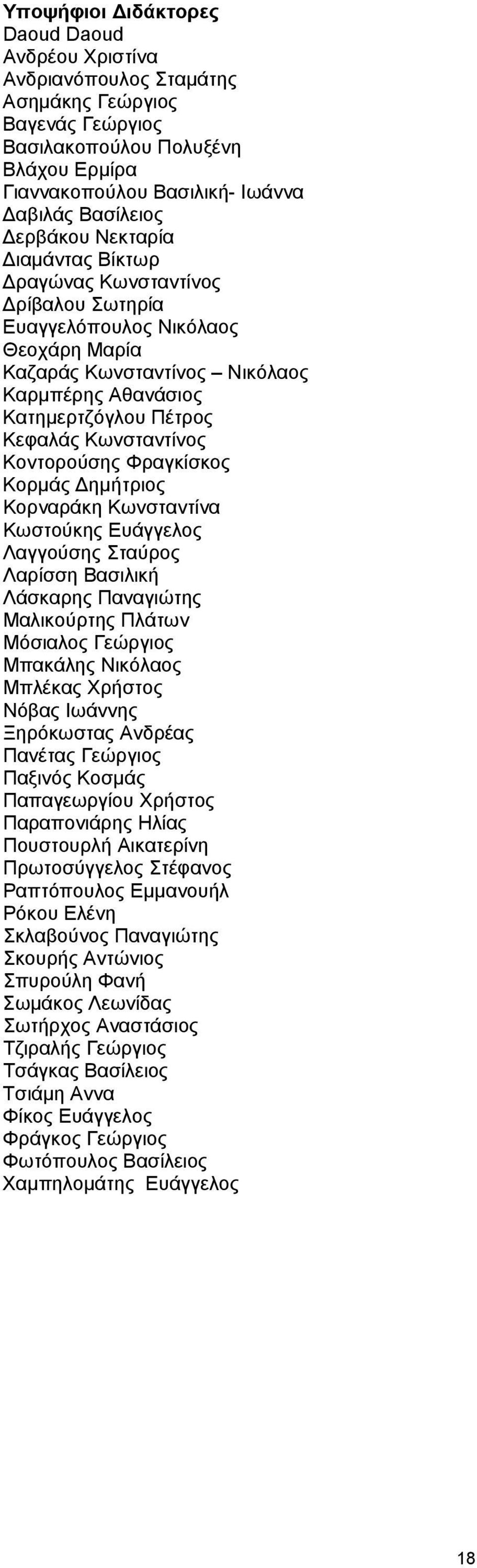 Υποψήφιοι Διδάκτορες
Daoud Daoud
Ανδρέου Χριστίνα
Ανδριανόπουλος Σταμάτης
Ασημάκης Γεώργιος
Βαγενάς Γεώργιος
Βασιλακοπούλου Πολυξένη
Βλάχου Ερμίρα
Γιαννακοπούλου Βασιλική- Ιωάννα
Δαβιλάς Βασίλειος
Δερβάκου Νεκταρία
Διαμάντας Βίκτωρ
Δραγώνας Κωνσταντίνος
Δρίβαλου Σωτηρία
Ευαγγελόπουλος Νικόλαος
Θεοχάρη Μαρία
Καζαράς Κωνσταντίνος – Νικόλαος
Καρμπέρης Αθανάσιος
Κατημερτζόγλου Πέτρος
Κεφαλάς Κωνσταντίνος
Κοντορούσης Φραγκίσκος
Κορμάς Δημήτριος
Κορναράκη Κωνσταντίνα
Κωστούκης Ευάγγελος
Λαγγούσης Σταύρος
Λαρίσση Βασιλική
Λάσκαρης Παναγιώτης
Μαλικούρτης Πλάτων
Μόσιαλος Γεώργιος
Μπακάλης Νικόλαος
Μπλέκας Χρήστος
Νόβας Ιωάννης
Ξηρόκωστας Ανδρέας
Πανέτας Γεώργιος
Παξινός Κοσμάς
Παπαγεωργίου Χρήστος
Παραπονιάρης Ηλίας
Πουστουρλή Αικατερίνη
Πρωτοσύγγελος Στέφανος
Ραπτόπουλος Εμμανουήλ
Ρόκου Ελένη
Σκλαβούνος Παναγιώτης
Σκουρής Αντώνιος
Σπυρούλη Φανή
Σωμάκος Λεωνίδας
Σωτήρχος Αναστάσιος
Τζιραλής Γεώργιος
Τσάγκας Βασίλειος
Τσιάμη Αννα
Φίκος Ευάγγελος
Φράγκος Γεώργιος
Φωτόπουλος Βασίλειος
Χαμπηλομάτης Ευάγγελος

18